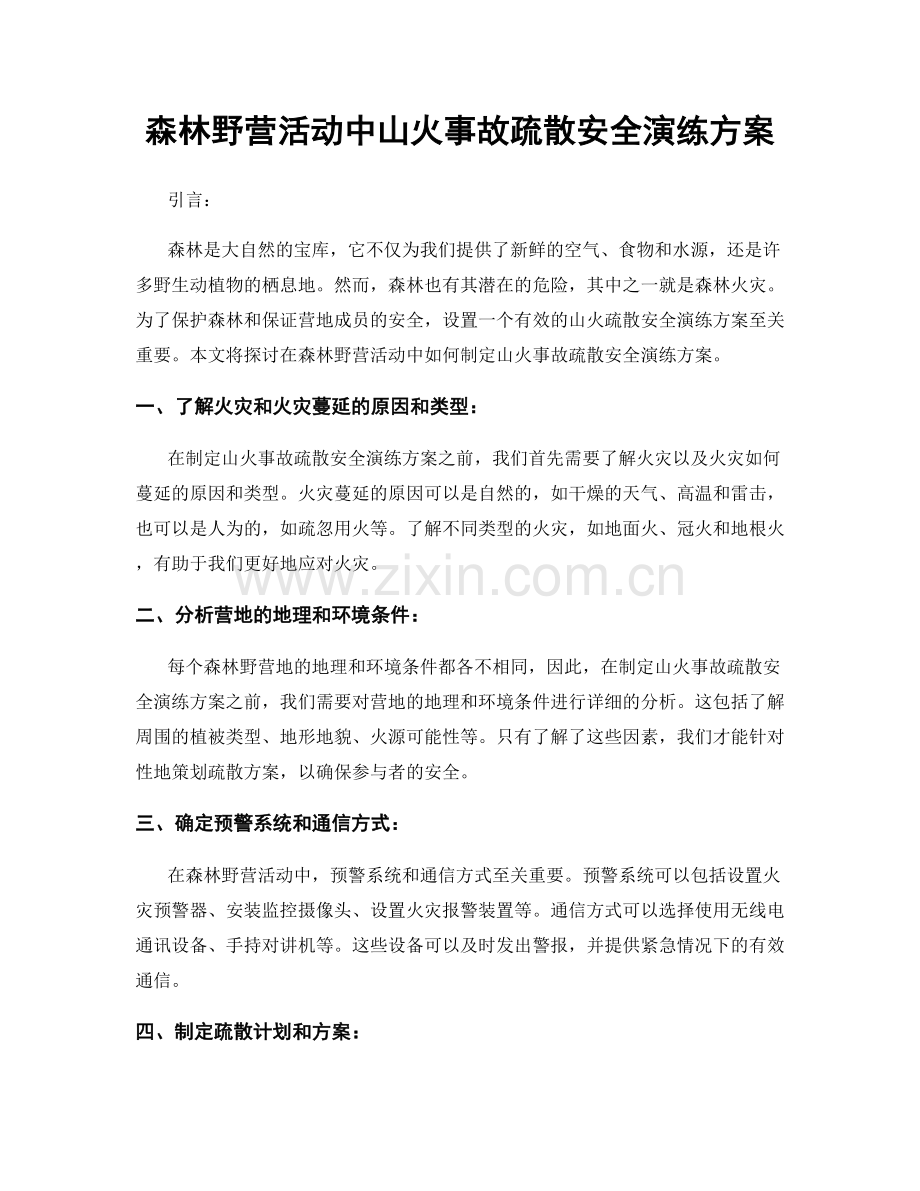 森林野营活动中山火事故疏散安全演练方案

引言：

森林是大自然的宝库，它不仅为我们提供了新鲜的空气、食物和水源，还是许多野生动植物的栖息地。然而，森林也有其潜在的危险，其中之一就是森林火灾。为了保护森林和保证营地成员的安全，设置一个有效的山火疏散安全演练方案至关重要。本文将探讨在森林野营活动中如何制定山火事故疏散安全演练方案。

一、了解火灾和火灾蔓延的原因和类型：

在制定山火事故疏散安全演练方案之前，我们首先需要了解火灾以及火灾如何蔓延的原因和类型。火灾蔓延的原因可以是自然的，如干燥的天气、高温和雷击，也可以是人为的，如疏忽用火等。了解不同类型的火灾，如地面火、冠火和地根火，有助于我们更好地应对火灾。

二、分析营地的地理和环境条件：

每个森林野营地的地理和环境条件都各不相同，因此，在制定山火事故疏散安全演练方案之前，我们需要对营地的地理和环境条件进行详细的分析。这包括了解周围的植被类型、地形地貌、火源可能性等。只有了解了这些因素，我们才能针对性地策划疏散方案，以确保参与者的安全。

三、确定预警系统和通信方式：

在森林野营活动中，预警系统和通信方式至关重要。预警系统可以包括设置火灾预警器、安装监控摄像头、设置火灾报警装置等。通信方式可以选择使用无线电通讯设备、手持对讲机等。这些设备可以及时发出警报，并提供紧急情况下的有效通信。

四、制定疏散计划和方案：

www.zixin.com.cn